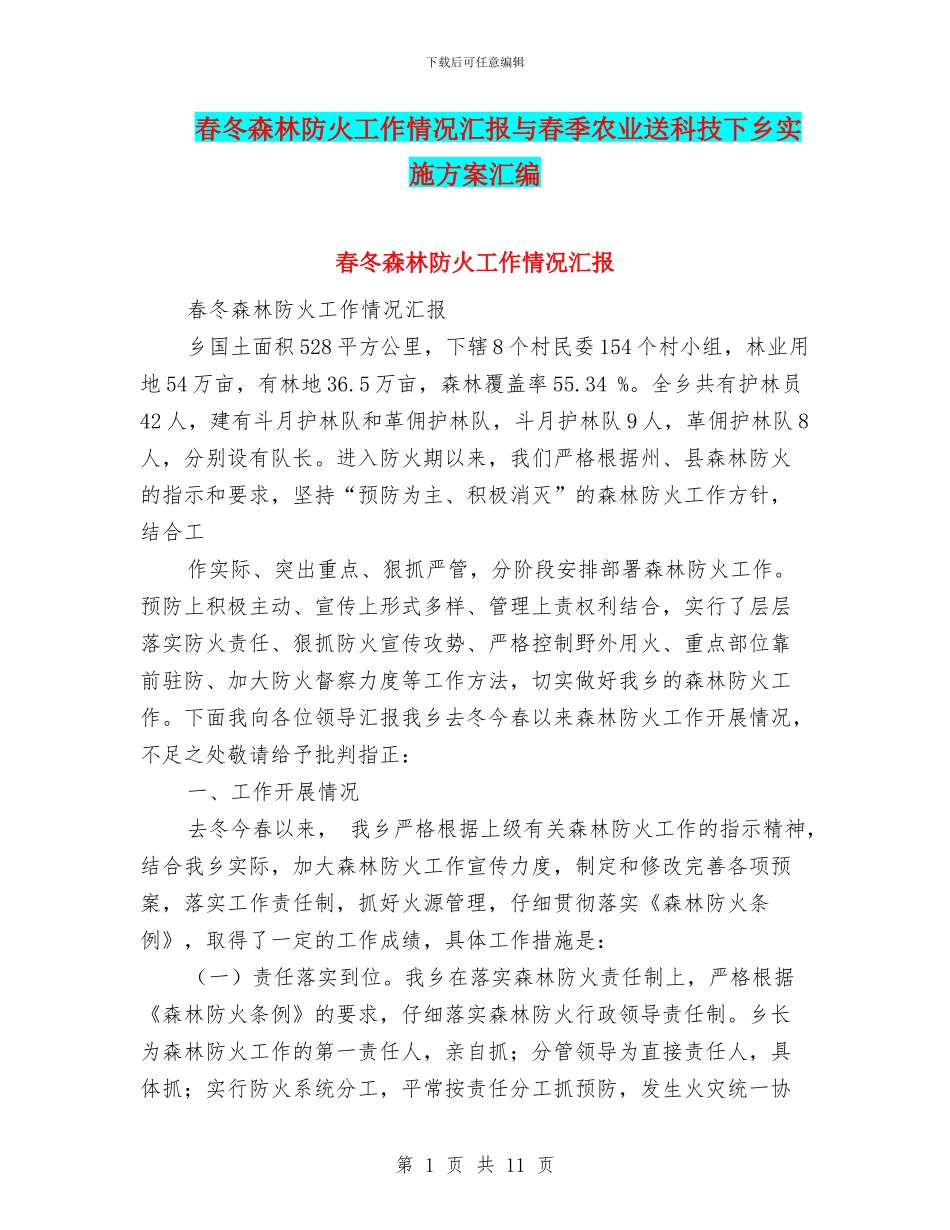 下载后可任意编辑

春冬森林防火工作情况汇报与春季农业送科技下乡实施方案汇编

春冬森林防火工作情况汇报

春冬森林防火工作情况汇报

乡国土面积528平方公里，下辖8个村民委154个村小组，林业用地54万亩，有林地36.5万亩，森林覆盖率55.34 %。全乡共有护林员42人，建有斗月护林队和革佣护林队，斗月护林队9人，革佣护林队8人，分别设有队长。进入防火期以来，我们严格根据州、县森林防火的指示和要求，坚持“预防为主、积极消灭”的森林防火工作方针，结合工

作实际、突出重点、狠抓严管，分阶段安排部署森林防火工作。预防上积极主动、宣传上形式多样、管理上责权利结合，实行了层层落实防火责任、狠抓防火宣传攻势、严格控制野外用火、重点部位靠前驻防、加大防火督察力度等工作方法，切实做好我乡的森林防火工作。下面我向各位领导汇报我乡去冬今春以来森林防火工作开展情况，不足之处敬请给予批判指正：

一、工作开展情况

去冬今春以来， 我乡严格根据上级有关森林防火工作的指示精神，结合我乡实际，加大森林防火工作宣传力度，制定和修改完善各项预案，落实工作责任制，抓好火源管理，仔细贯彻落实《森林防火条例》，取得了一定的工作成绩，具体工作措施是：

（一）责任落实到位。我乡在落实森林防火责任制上，严格根据《森林防火条例》的要求，仔细落实森林防火行政领导责任制。乡长为森林防火工作的第一责任人，亲自抓；分管领导为直接责任人，具体抓；实行防火系统分工，平常按责任分工抓预防，发生火灾统一协

第 1 页 共 11 页